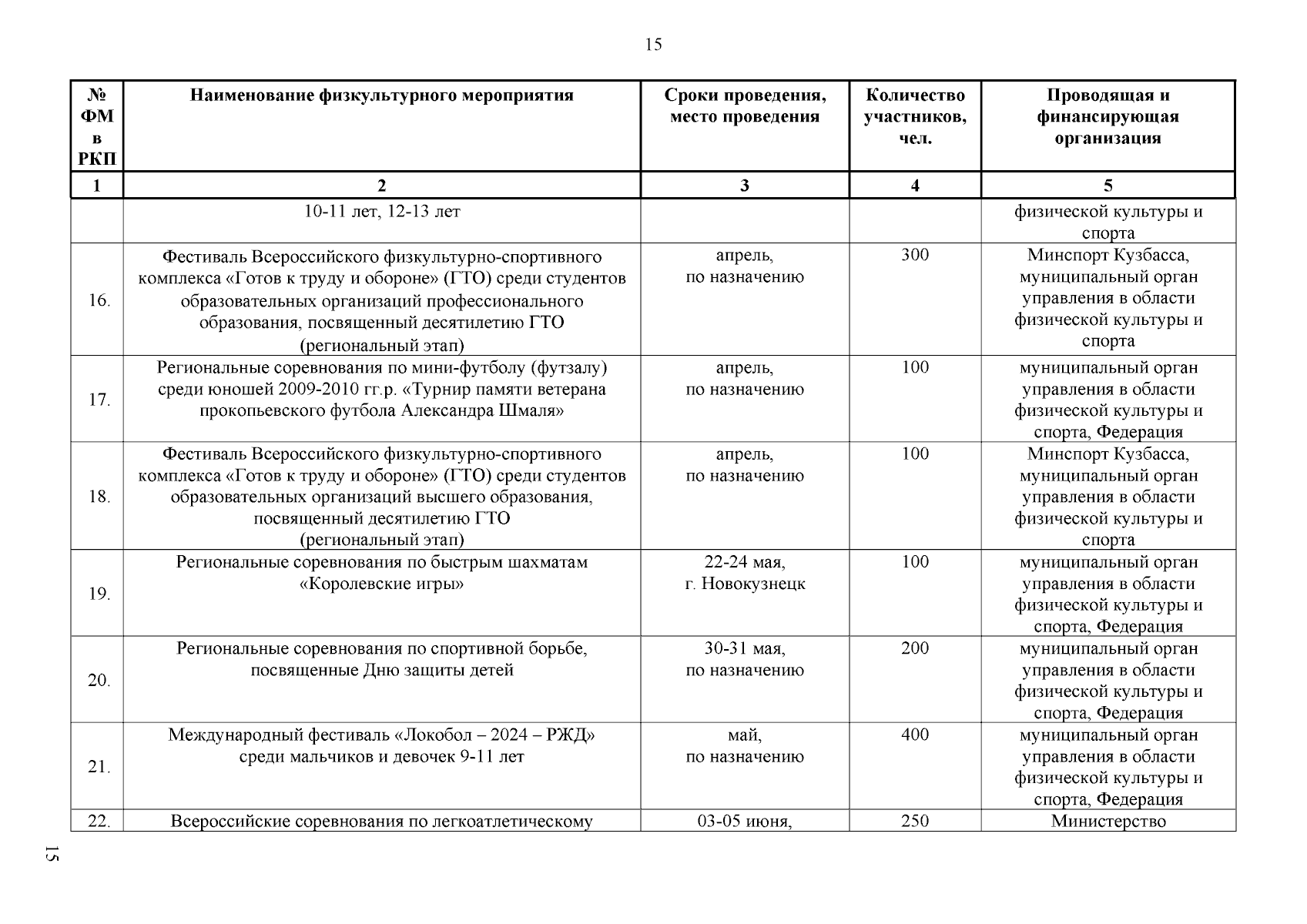 15

| № ФМ в РКП | Наименование физкультурного мероприятия | Сроки проведения, место проведения | Количество участников, чел. | Проводящая и финансирующая организация |
|---|---|---|---|---|
| 1 | 2 | 3 | 4 | 5 |
| | 10-11 лет, 12-13 лет | | | физической культуры и спорта |
| 16. | Фестиваль Всероссийского физкультурно-спортивного комплекса «Готов к труду и обороне» (ГТО) среди студентов образовательных организаций профессионального образования, посвященный десятилетию ГТО (региональный этап) | апрель, по назначению | 300 | Минспорт Кузбасса, муниципальный орган управления в области физической культуры и спорта |
| 17. | Региональные соревнования по мини-футболу (футзалу) среди юношей 2009-2010 гг.р. «Турнир памяти ветерана прокопьевского футбола Александра Шмаля» | апрель, по назначению | 100 | муниципальный орган управления в области физической культуры и спорта, Федерация |
| 18. | Фестиваль Всероссийского физкультурно-спортивного комплекса «Готов к труду и обороне» (ГТО) среди студентов образовательных организаций высшего образования, посвященный десятилетию ГТО (региональный этап) | апрель, по назначению | 100 | Минспорт Кузбасса, муниципальный орган управления в области физической культуры и спорта |
| 19. | Региональные соревнования по быстрым шахматам «Королевские игры» | 22-24 мая, г. Новокузнецк | 100 | муниципальный орган управления в области физической культуры и спорта, Федерация |
| 20. | Региональные соревнования по спортивной борьбе, посвященные Дню защиты детей | 30-31 мая, по назначению | 200 | муниципальный орган управления в области физической культуры и спорта, Федерация |
| 21. | Международный фестиваль «Локобол – 2024 – РЖД» среди мальчиков и девочек 9-11 лет | май, по назначению | 400 | муниципальный орган управления в области физической культуры и спорта, Федерация |
| 22. | Всероссийские соревнования по легкоатлетическому | 03-05 июня, | 250 | Министерство |

15